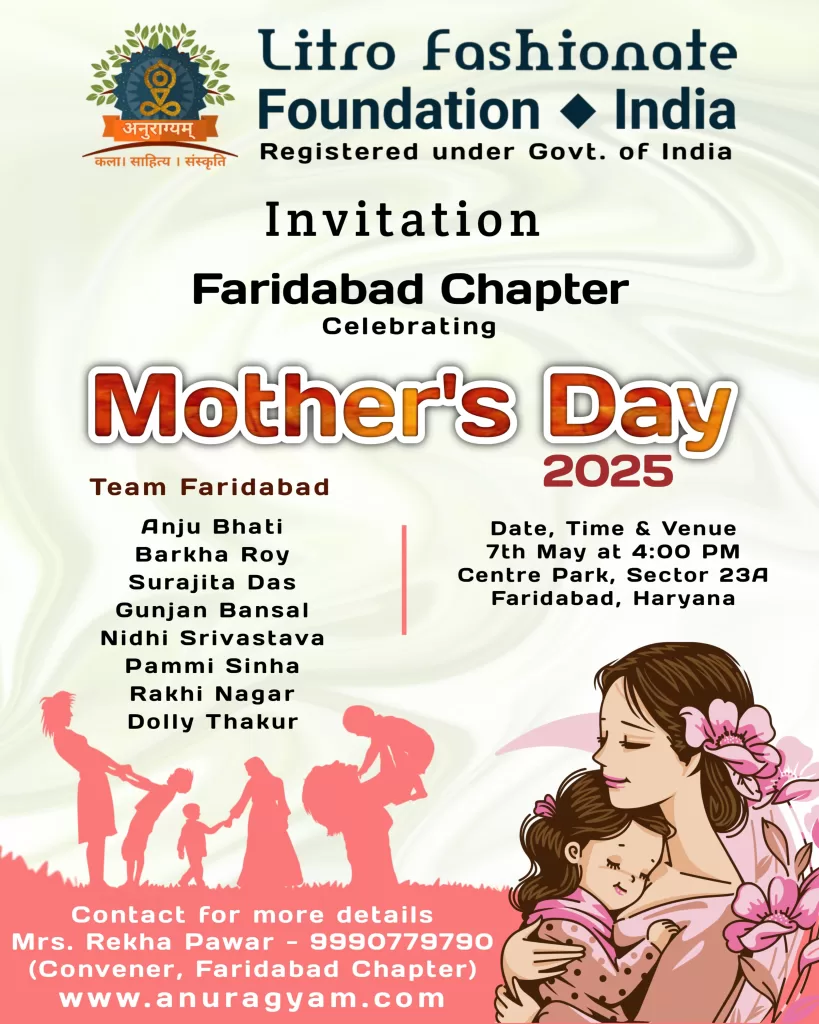 अनुराग्यम्
कला। साहित्य । संस्कृति

Litro Fashionate Foundation ◆ India
Registered under Govt. of India

Invitation

Faridabad Chapter
Celebrating

Mother's Day
2025

Team Faridabad

Anju Bhati
Barkha Roy
Surajita Das
Gunjan Bansal
Nidhi Srivastava
Pammi Sinha
Rakhi Nagar
Dolly Thakur

Date, Time & Venue
7th May at 4:00 PM
Centre Park, Sector 23A
Faridabad, Haryana

Contact for more details
Mrs. Rekha Pawar - 9990779790
(Convener, Faridabad Chapter)
www.anuragyam.com